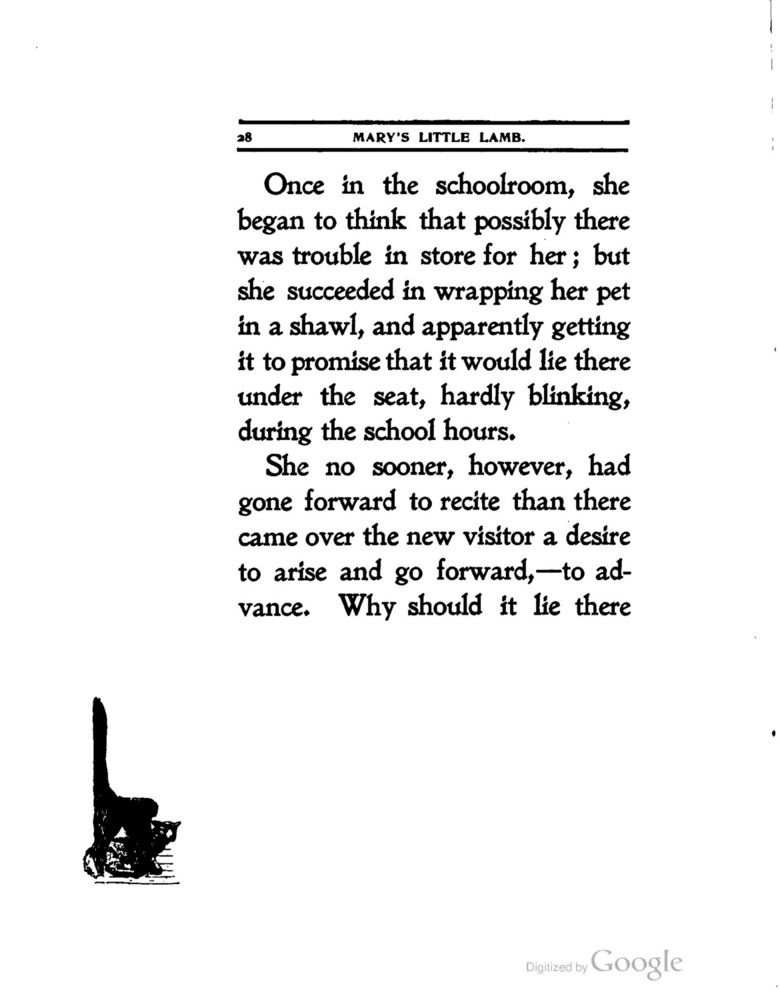 28 MARY'S LITTLE LAMB.

Once in the schoolroom, she began to think that possibly there was trouble in store for her; but she succeeded in wrapping her pet in a shawl, and apparently getting it to promise that it would lie there under the seat, hardly blinking, during the school hours.

She no sooner, however, had gone forward to recite than there came over the new visitor a desire to arise and go forward,—to advance. Why should it lie there

Digitized by Google